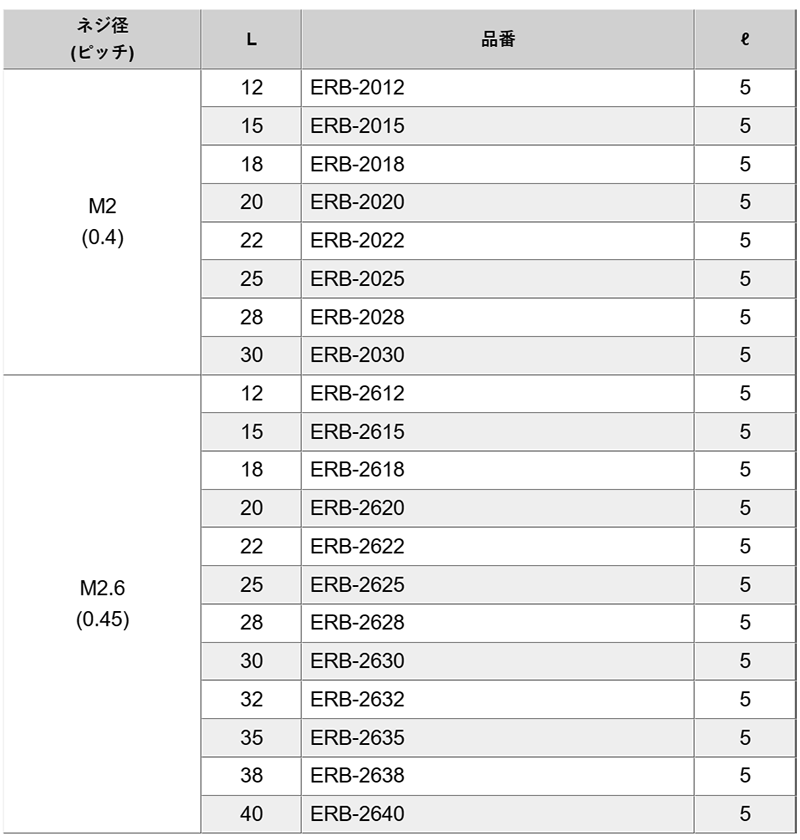 | ネジ径 (ピッチ) | L | 品番 | ℓ |
|---|---|---|---|
| M2 (0.4) | 12 | ERB-2012 | 5 |
| | 15 | ERB-2015 | 5 |
| | 18 | ERB-2018 | 5 |
| | 20 | ERB-2020 | 5 |
| | 22 | ERB-2022 | 5 |
| | 25 | ERB-2025 | 5 |
| | 28 | ERB-2028 | 5 |
| | 30 | ERB-2030 | 5 |
| M2.6 (0.45) | 12 | ERB-2612 | 5 |
| | 15 | ERB-2615 | 5 |
| | 18 | ERB-2618 | 5 |
| | 20 | ERB-2620 | 5 |
| | 22 | ERB-2622 | 5 |
| | 25 | ERB-2625 | 5 |
| | 28 | ERB-2628 | 5 |
| | 30 | ERB-2630 | 5 |
| | 32 | ERB-2632 | 5 |
| | 35 | ERB-2635 | 5 |
| | 38 | ERB-2638 | 5 |
| | 40 | ERB-2640 | 5 |